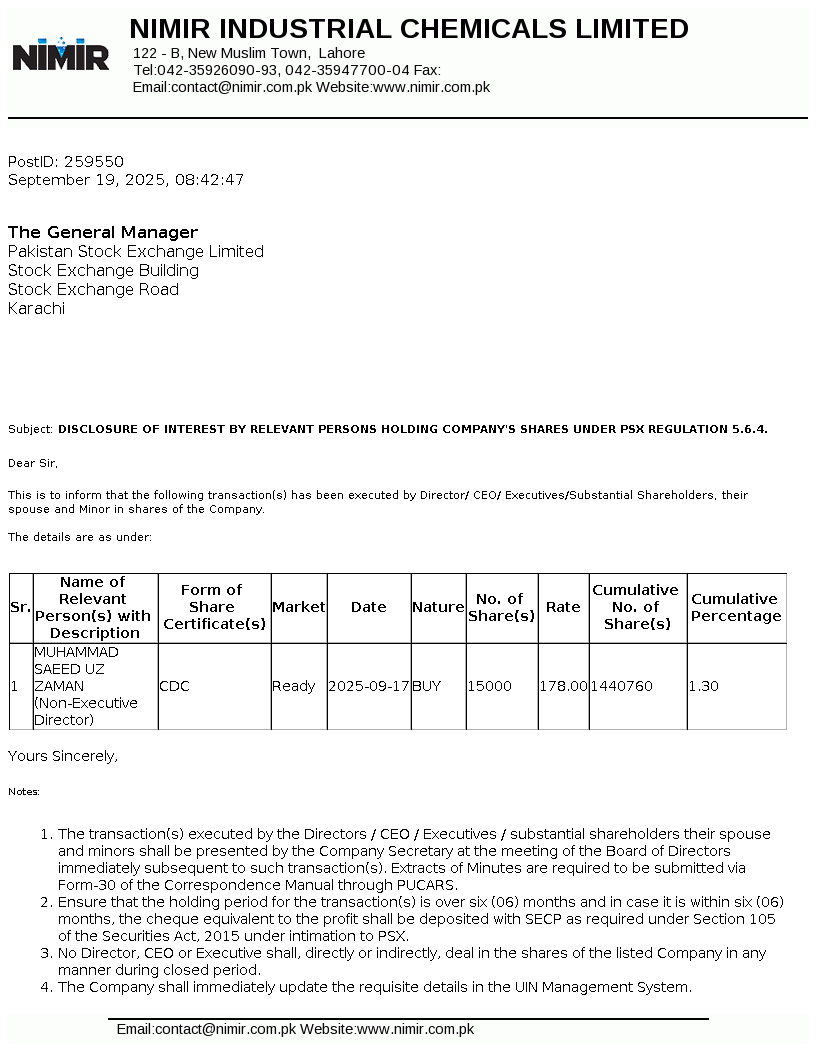 NIMIR

NIMIR INDUSTRIAL CHEMICALS LIMITED
122 - B, New Muslim Town, Lahore
Tel:042-35926090-93, 042-35947700-04 Fax:
Email:contact@nimir.com.pk Website:www.nimir.com.pk

PostID: 259550
September 19, 2025, 08:42:47

The General Manager
Pakistan Stock Exchange Limited
Stock Exchange Building
Stock Exchange Road
Karachi

Subject: DISCLOSURE OF INTEREST BY RELEVANT PERSONS HOLDING COMPANY'S SHARES UNDER PSX REGULATION 5.6.4.

Dear Sir,

This is to inform that the following transaction(s) has been executed by Director/ CEO/ Executives/Substantial Shareholders, their spouse and Minor in shares of the Company.

The details are as under:

| Sr. | Name of Relevant Person(s) with Description | Form of Share Certificate(s) | Market | Date | Nature | No. of Share(s) | Rate | Cumulative No. of Share(s) | Cumulative Percentage |
|---|---|---|---|---|---|---|---|---|---|
| 1 | MUHAMMAD SAEED UZ ZAMAN (Non-Executive Director) | CDC | Ready | 2025-09-17 | BUY | 15000 | 178.00 | 1440760 | 1.30 |

Yours Sincerely,

Notes:

1. The transaction(s) executed by the Directors / CEO / Executives / substantial shareholders their spouse and minors shall be presented by the Company Secretary at the meeting of the Board of Directors immediately subsequent to such transaction(s). Extracts of Minutes are required to be submitted via Form-30 of the Correspondence Manual through PUCARS.
2. Ensure that the holding period for the transaction(s) is over six (06) months and in case it is within six (06) months, the cheque equivalent to the profit shall be deposited with SECP as required under Section 105 of the Securities Act, 2015 under intimation to PSX.
3. No Director, CEO or Executive shall, directly or indirectly, deal in the shares of the listed Company in any manner during closed period.
4. The Company shall immediately update the requisite details in the UIN Management System.

Email:contact@nimir.com.pk Website:www.nimir.com.pk